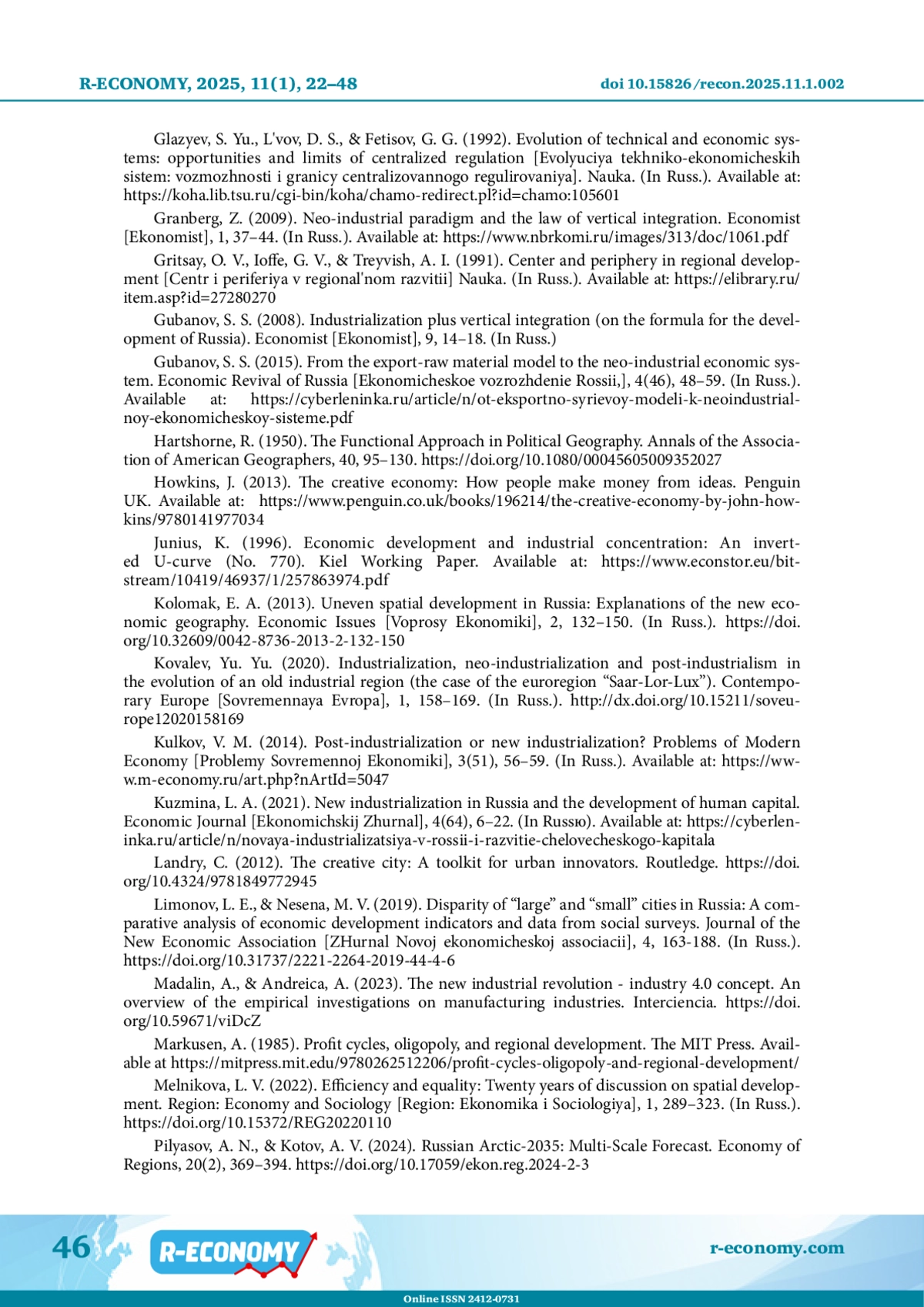 R-ECONOMY, 2025, 11(1), 22–48

doi 10.15826/recon.2025.11.1.002

Glazyev, S. Yu., L'vov, D. S., & Fetisov, G. G. (1992). Evolution of technical and economic systems: opportunities and limits of centralized regulation [Evolyuciya tekhniko-ekonomicheskih sistem: vozmozhnosti i granicy centralizovannogo regulirovaniya]. Nauka. (In Russ.). Available at: https://koha.lib.tsu.ru/cgi-bin/koha/chamo-redirect.pl?id=chamo:105601

Granberg, Z. (2009). Neo-industrial paradigm and the law of vertical integration. Economist [Ekonomist], 1, 37–44. (In Russ.). Available at: https://www.nbrkomi.ru/images/313/doc/1061.pdf

Gritsay, O. V., Ioffe, G. V., & Treyvish, A. I. (1991). Center and periphery in regional development [Centr i periferiya v regional'nom razvitii] Nauka. (In Russ.). Available at: https://elibrary.ru/item.asp?id=27280270

Gubanov, S. S. (2008). Industrialization plus vertical integration (on the formula for the development of Russia). Economist [Ekonomist], 9, 14–18. (In Russ.)

Gubanov, S. S. (2015). From the export-raw material model to the neo-industrial economic system. Economic Revival of Russia [Ekonomicheskoe vozrozhdenie Rossii,], 4(46), 48–59. (In Russ.). Available at: https://cyberleninka.ru/article/n/ot-eksportno-syrievoy-modeli-k-neoindustrialnoy-ekonomicheskoy-sisteme.pdf

Hartshorne, R. (1950). The Functional Approach in Political Geography. Annals of the Association of American Geographers, 40, 95–130. https://doi.org/10.1080/00045605009352027

Howkins, J. (2013). The creative economy: How people make money from ideas. Penguin UK. Available at: https://www.penguin.co.uk/books/196214/the-creative-economy-by-john-howkins/9780141977034

Junius, K. (1996). Economic development and industrial concentration: An inverted U-curve (No. 770). Kiel Working Paper. Available at: https://www.econstor.eu/bitstream/10419/46937/1/257863974.pdf

Kolomak, E. A. (2013). Uneven spatial development in Russia: Explanations of the new economic geography. Economic Issues [Voprosy Ekonomiki], 2, 132–150. (In Russ.). https://doi.org/10.32609/0042-8736-2013-2-132-150

Kovalev, Yu. Yu. (2020). Industrialization, neo-industrialization and post-industrialism in the evolution of an old industrial region (the case of the euroregion “Saar-Lor-Lux”). Contemporary Europe [Sovremennaya Evropa], 1, 158–169. (In Russ.). http://dx.doi.org/10.15211/soveurope12020158169

Kulkov, V. M. (2014). Post-industrialization or new industrialization? Problems of Modern Economy [Problemy Sovremennoj Ekonomiki], 3(51), 56–59. (In Russ.). Available at: https://www.m-economy.ru/art.php?nArtId=5047

Kuzmina, L. A. (2021). New industrialization in Russia and the development of human capital. Economic Journal [Ekonomichskij Zhurnal], 4(64), 6–22. (In Russю). Available at: https://cyberleninka.ru/article/n/novaya-industrializatsiya-v-rossii-i-razvitie-chelovecheskogo-kapitala

Landry, C. (2012). The creative city: A toolkit for urban innovators. Routledge. https://doi.org/10.4324/9781849772945

Limonov, L. E., & Nesena, M. V. (2019). Disparity of “large” and “small” cities in Russia: A comparative analysis of economic development indicators and data from social surveys. Journal of the New Economic Association [ZHurnal Novoj ekonomicheskoj associacii], 4, 163-188. (In Russ.). https://doi.org/10.31737/2221-2264-2019-44-4-6

Madalin, A., & Andreica, A. (2023). The new industrial revolution - industry 4.0 concept. An overview of the empirical investigations on manufacturing industries. Interciencia. https://doi.org/10.59671/viDcZ

Markusen, A. (1985). Profit cycles, oligopoly, and regional development. The MIT Press. Available at https://mitpress.mit.edu/9780262512206/profit-cycles-oligopoly-and-regional-development/

Melnikova, L. V. (2022). Efficiency and equality: Twenty years of discussion on spatial development. Region: Economy and Sociology [Region: Ekonomika i Sociologiya], 1, 289–323. (In Russ.). https://doi.org/10.15372/REG20220110

Pilyasov, A. N., & Kotov, A. V. (2024). Russian Arctic-2035: Multi-Scale Forecast. Economy of Regions, 20(2), 369–394. https://doi.org/10.17059/ekon.reg.2024-2-3

46 R-ECONOMY r-economy.com

Online ISSN 2412-0731